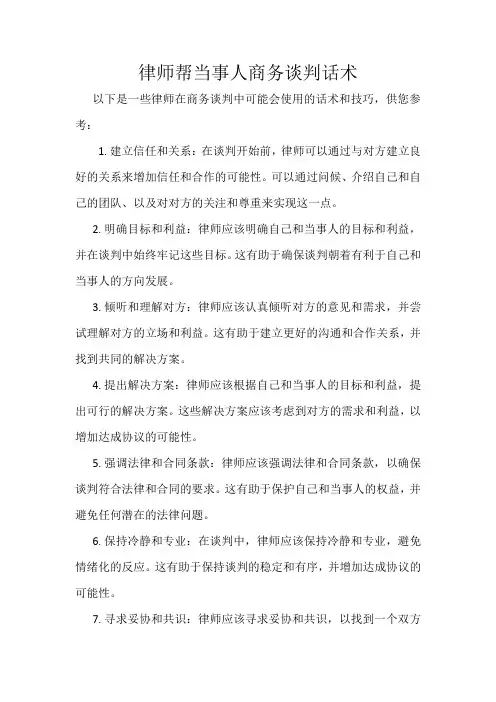 律师帮当事人商务谈判话术

以下是一些律师在商务谈判中可能会使用的话术和技巧，供您参考：

1. 建立信任和关系：在谈判开始前，律师可以通过与对方建立良好的关系来增加信任和合作的可能性。可以通过问候、介绍自己和自己的团队、以及对对方的关注和尊重来实现这一点。

2. 明确目标和利益：律师应该明确自己和当事人的目标和利益，并在谈判中始终牢记这些目标。这有助于确保谈判朝着有利于自己和当事人的方向发展。

3. 倾听和理解对方：律师应该认真倾听对方的意见和需求，并尝试理解对方的立场和利益。这有助于建立更好的沟通和合作关系，并找到共同的解决方案。

4. 提出解决方案：律师应该根据自己和当事人的目标和利益，提出可行的解决方案。这些解决方案应该考虑到对方的需求和利益，以增加达成协议的可能性。

5. 强调法律和合同条款：律师应该强调法律和合同条款，以确保谈判符合法律和合同的要求。这有助于保护自己和当事人的权益，并避免任何潜在的法律问题。

6. 保持冷静和专业：在谈判中，律师应该保持冷静和专业，避免情绪化的反应。这有助于保持谈判的稳定和有序，并增加达成协议的可能性。

7. 寻求妥协和共识：律师应该寻求妥协和共识，以找到一个双方